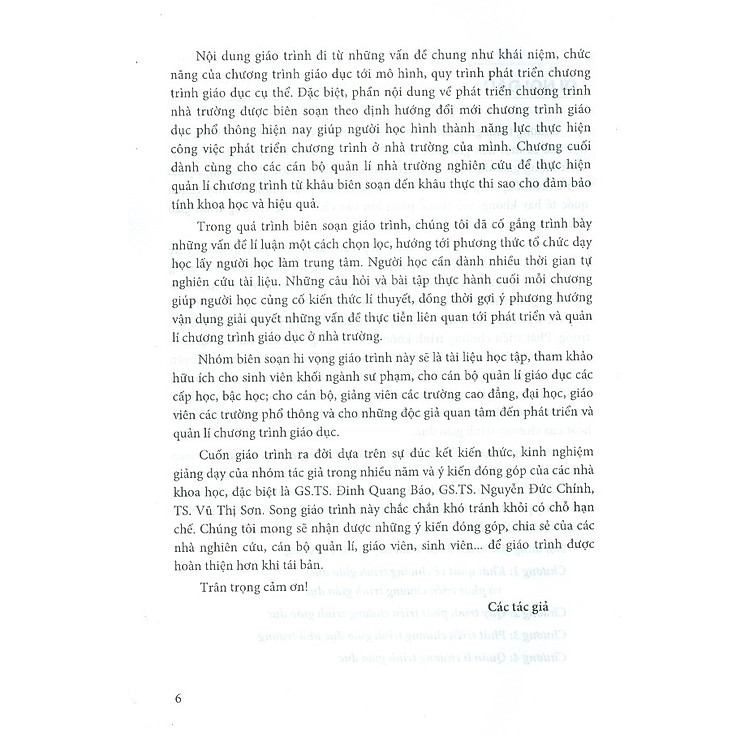 Nội dung giáo trình đi từ những vấn đề chung như khái niệm, chức năng của chương trình giáo dục tới mô hình, quy trình phát triển chương trình giáo dục cụ thể. Đặc biệt, phần nội dung về phát triển chương trình nhà trường được biên soạn theo định hướng đổi mới chương trình giáo dục phổ thông hiện nay giúp người học hình thành năng lực thực hiện công việc phát triển chương trình ở nhà trường của mình. Chương cuối dành cùng cho các cán bộ quản lí nhà trường nghiên cứu để thực hiện quản lí chương trình từ khâu biên soạn đến khâu thực thi sao cho đảm bảo tính khoa học và hiệu quả.

Trong quá trình biên soạn giáo trình, chúng tôi đã cố gắng trình bày những vấn đề lí luận một cách chọn lọc, hướng tới phương thức tổ chức dạy học lấy người học làm trung tâm. Người học cần dành nhiều thời gian tự nghiên cứu tài liệu. Những câu hỏi và bài tập thực hành cuối mỗi chương giúp người học củng cố kiến thức lí thuyết, đồng thời gợi ý phương hướng vận dụng giải quyết những vấn đề thực tiễn liên quan tới phát triển và quản lí chương trình giáo dục ở nhà trường.

Nhóm biên soạn hi vọng giáo trình này sẽ là tài liệu học tập, tham khảo hữu ích cho sinh viên khối ngành sư phạm, cho cán bộ quản lí giáo dục các cấp học, bậc học; cho cán bộ, giảng viên các trường cao đẳng, đại học, giáo viên các trường phổ thông và cho những độc giả quan tâm đến phát triển và quản lí chương trình giáo dục.

Cuốn giáo trình ra đời dựa trên sự đúc kết kiến thức, kinh nghiệm giảng dạy của nhóm tác giả trong nhiều năm và ý kiến đóng góp của các nhà khoa học, đặc biệt là GS.TS. Đinh Quang Báo, GS.TS. Nguyễn Đức Chính, TS. Vũ Thị Sơn. Song giáo trình này chắc chắn khó tránh khỏi có chỗ hạn chế. Chúng tôi mong sẽ nhận được những ý kiến đóng góp, chia sẻ của các nhà nghiên cứu, cán bộ quản lí, giáo viên, sinh viên... để giáo trình được hoàn thiện hơn khi tái bản.

Trân trọng cảm ơn!

Các tác giả

6